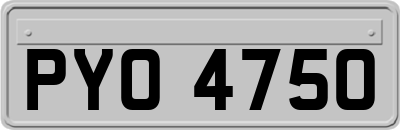 PYO 4750